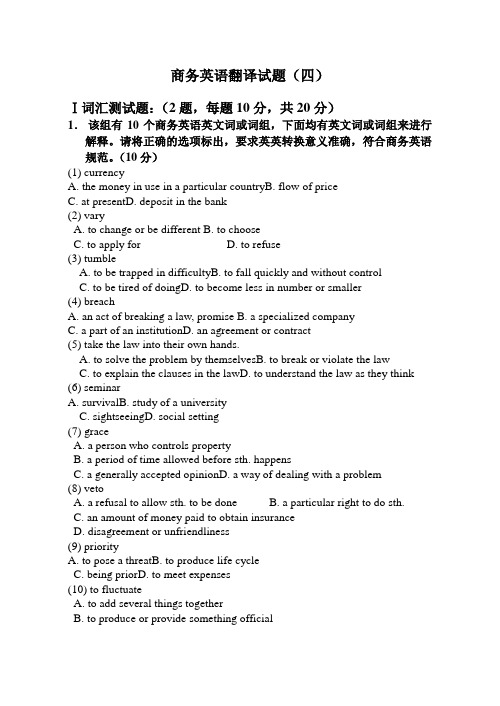 商务英语翻译试题（四）

Ⅰ词汇测试题：（2 题，每题 10 分，共 20 分）

1． 该组有 10 个商务英语英文词或词组，下面均有英文词或词组来进行解释。请将正确的选项标出，要求英英转换意义准确，符合商务英语规范。（10 分）

(1) currency
A. the money in use in a particular countryB. flow of price
C. at presentD. deposit in the bank
(2) vary
A. to change or be different B. to choose
C. to apply for D. to refuse
(3) tumble
A. to be trapped in difficultyB. to fall quickly and without control
C. to be tired of doingD. to become less in number or smaller
(4) breach
A. an act of breaking a law, promise B. a specialized company
C. a part of an institutionD. an agreement or contract
(5) take the law into their own hands.
A. to solve the problem by themselvesB. to break or violate the law
C. to explain the clauses in the lawD. to understand the law as they think
(6) seminar
A. survivalB. study of a university
C. sightseeingD. social setting
(7) grace
A. a person who controls property
B. a period of time allowed before sth. happens
C. a generally accepted opinionD. a way of dealing with a problem
(8) veto
A. a refusal to allow sth. to be done B. a particular right to do sth.
C. an amount of money paid to obtain insurance
D. disagreement or unfriendliness
(9) priority
A. to pose a threatB. to produce life cycle
C. being priorD. to meet expenses
(10) to fluctuate
A. to add several things together
B. to produce or provide something official